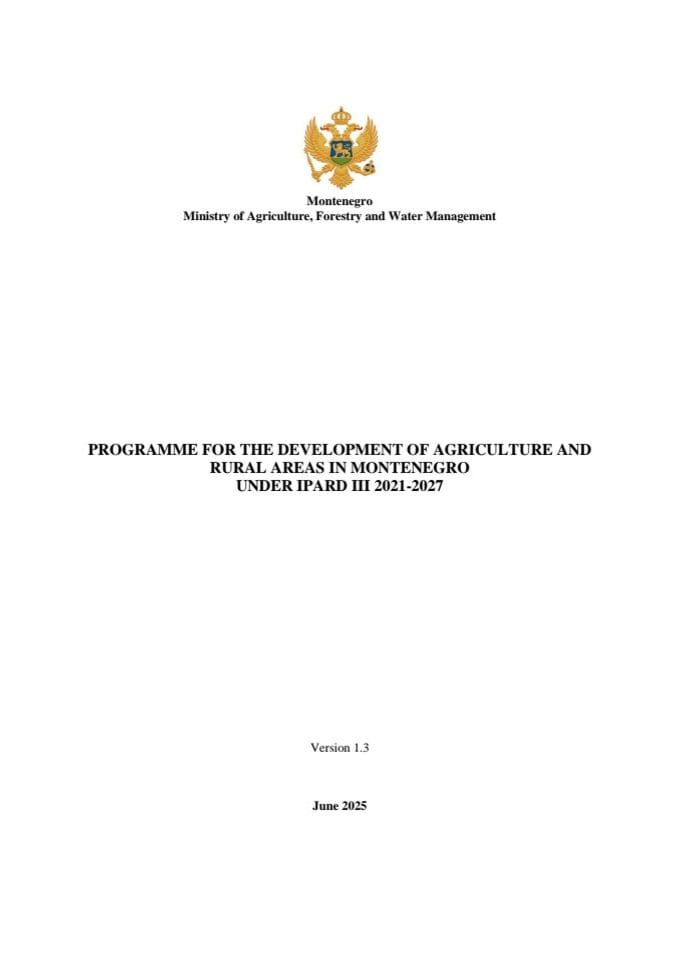 Montenegro
Ministry of Agriculture, Forestry and Water Management

PROGRAMME FOR THE DEVELOPMENT OF AGRICULTURE AND RURAL AREAS IN MONTENEGRO UNDER IPARD III 2021-2027

Version 1.3

June 2025